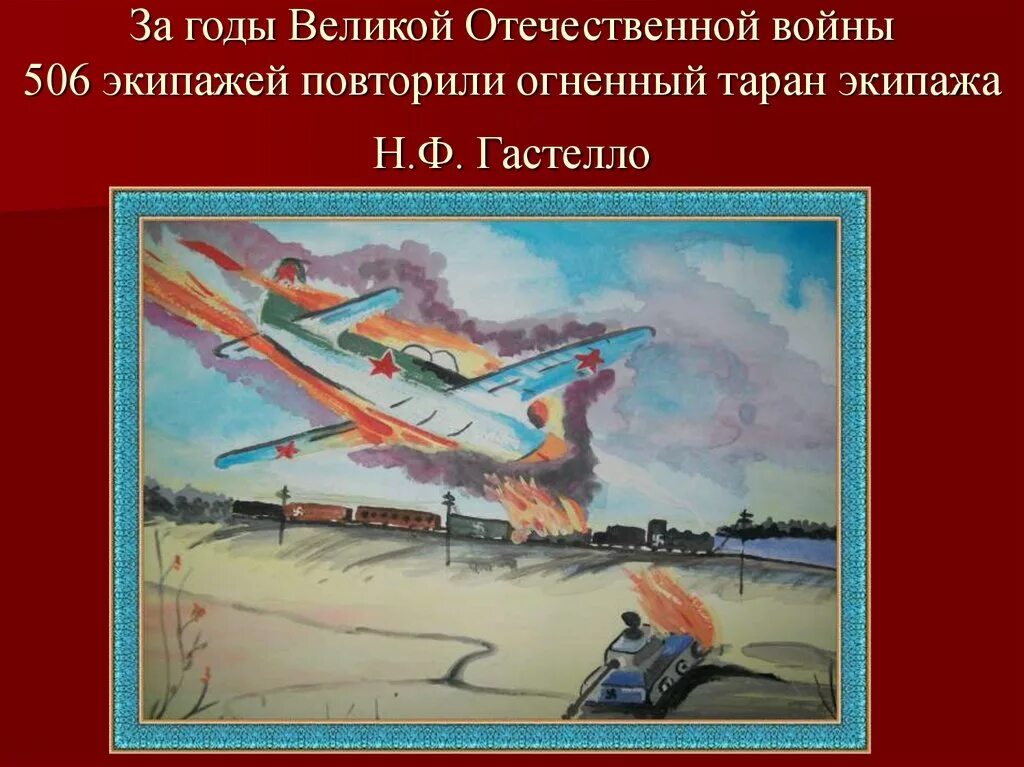 За годы Великой Отечественной войны 506 экипажей повторили огненный таран экипажа Н.Ф. Гастелло